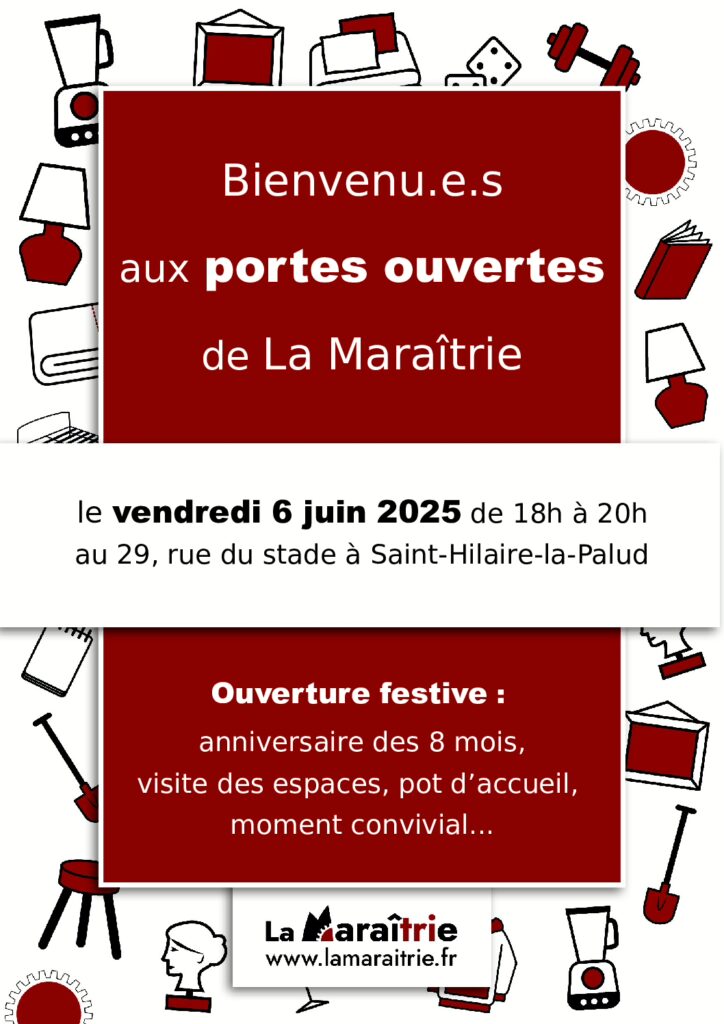 Bienvenu.e.s

aux portes ouvertes

de La Maraîtrie

le vendredi 6 juin 2025 de 18h à 20h au 29, rue du stade à Saint-Hilaire-la-Palud

Ouverture festive :

anniversaire des 8 mois,
visite des espaces, pot d'accueil,
moment convivial...

La Maraîtrie
www.lamaraitrie.fr